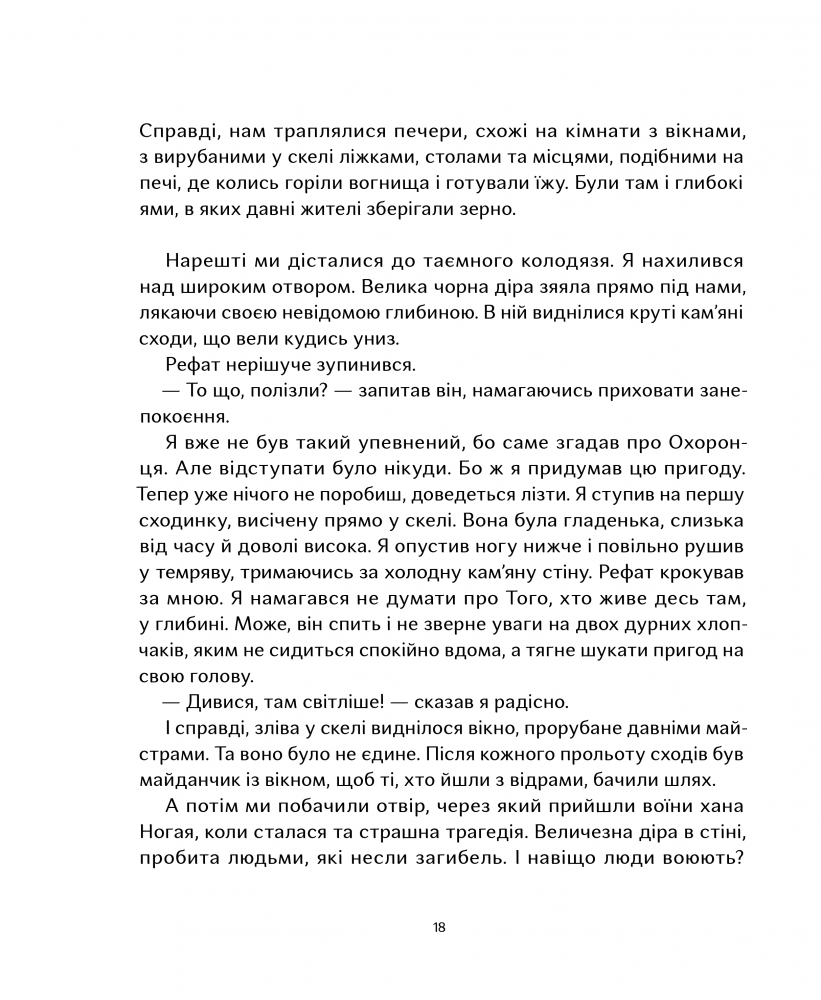 Справді, нам траплялися печери, схожі на кімнати з вікнами, з вирубаними у скелі ліжками, столами та місцями, подібними на печі, де колись горіли вогнища і готували їжу. Були там і глибокі ями, в яких давні жителі зберігали зерно.

Нарешті ми дісталися до таємного колодязя. Я нахилився над широким отвором. Велика чорна діра зяяла прямо під нами, лякаючи своєю невідомою глибиною. В ній виднілися круті кам'яні сходи, що вели кудись униз.

Рефат нерішуче зупинився.

— То що, полізли? — запитав він, намагаючись приховати занепокоєння.

Я вже не був такий упевнений, бо саме згадав про Охоронця. Але відступати було нікуди. Бо ж я придумав цю пригоду. Тепер уже нічого не поробиш, доведеться лізти. Я ступив на першу сходинку, висічену прямо у скелі. Вона була гладенька, слизька від часу й доволі висока. Я опустив ногу нижче і повільно рушив у темряву, тримаючись за холодну кам'яну стіну. Рефат крокував за мною. Я намагався не думати про Того, хто живе десь там, у глибині. Може, він спить і не зверне уваги на двох дурних хлопчаків, яким не сидиться спокійно вдома, а тягне шукати пригод на свою голову.

— Дивися, там світліше! — сказав я радісно.

І справді, зліва у скелі виднілося вікно, прорубане давніми майстрами. Та воно було не єдине. Після кожного прольоту сходів був майданчик із вікном, щоб ті, хто йшли з відрами, бачили шлях.

А потім ми побачили отвір, через який прийшли воїни хана Ногая, коли сталася та страшна трагедія. Величезна діра в стіні, пробита людьми, які несли загибель. І навіщо люди воюють?

18